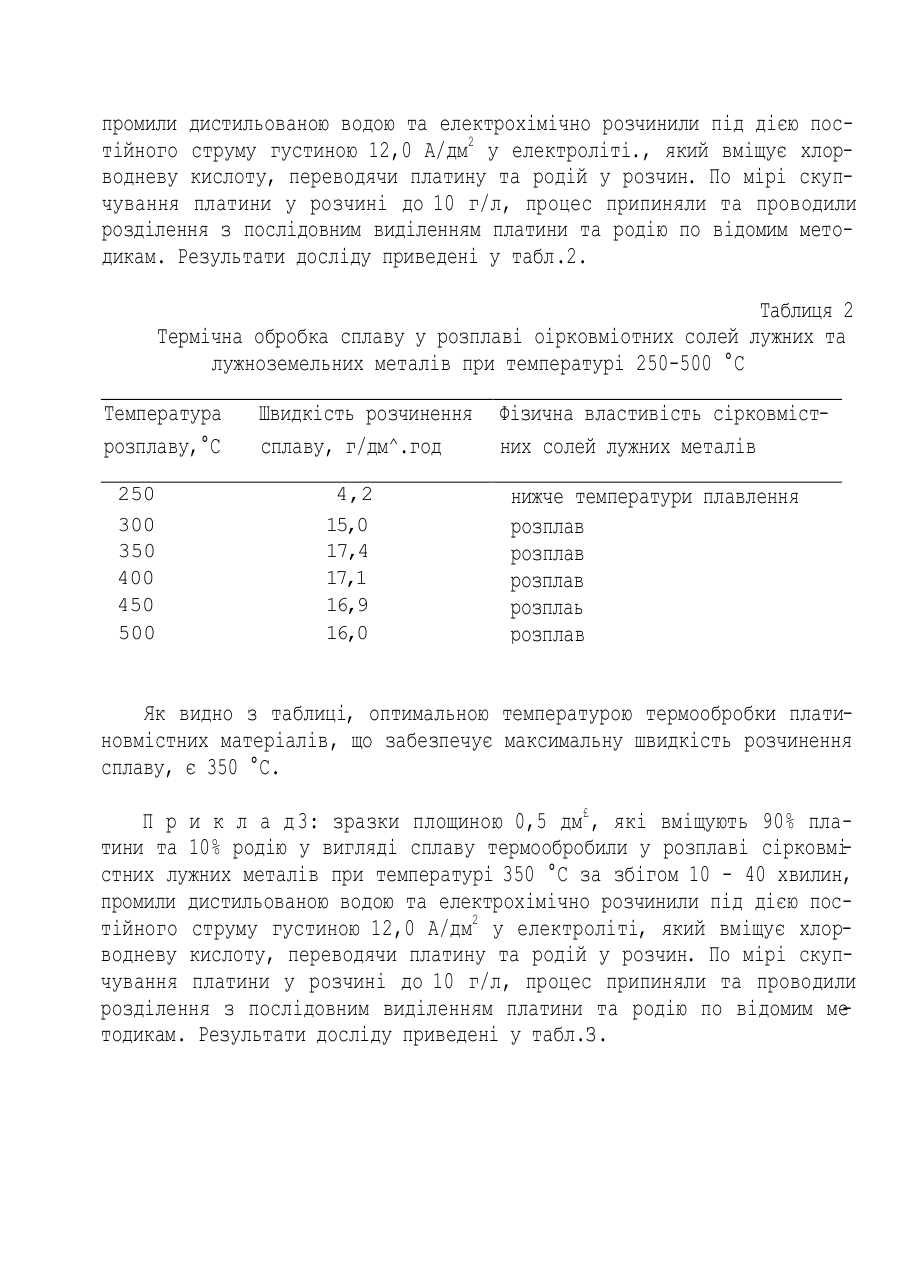 промили дистильованою водою та електрохімічно розчинили під дією постійного струму густиною 12,0 А/дм$^2$ у електроліті., який вміщує хлорводневу кислоту, переводячи платину та родій у розчин. По мірі скупчування платини у розчині до 10 г/л, процес припиняли та проводили розділення з послідовним виділенням платини та родію по відомим методикам. Результати досліду приведені у табл.2.

Таблиця 2

Термічна обробка сплаву у розплаві оірковміотних солей лужних та лужноземельних металів при температурі 250-500 °С

| Температура розплаву,°С | Швидкість розчинення сплаву, г/дм^.год | Фізична властивість сірковмістних солей лужних металів |
|---|---|---|
| 250 | 4,2 | нижче температури плавлення |
| 300 | 15,0 | розплав |
| 350 | 17,4 | розплав |
| 400 | 17,1 | розплав |
| 450 | 16,9 | розплаь |
| 500 | 16,0 | розплав |

Як видно з таблиці, оптимальною температурою термообробки платиновмістних матеріалів, що забезпечує максимальну швидкість розчинення сплаву, є 350 °С.

П р и к л а д3: зразки площиною 0,5 дм$^£$, які вміщують 90% платини та 10% родію у вигляді сплаву термообробили у розплаві сірковмістних лужних металів при температурі 350 °С за збігом 10 - 40 хвилин, промили дистильованою водою та електрохімічно розчинили під дією постійного струму густиною 12,0 А/дм$^2$ у електроліті, який вміщує хлорводневу кислоту, переводячи платину та родій у розчин. По мірі скупчування платини у розчині до 10 г/л, процес припиняли та проводили розділення з послідовним виділенням платини та родію по відомим методикам. Результати досліду приведені у табл.3.